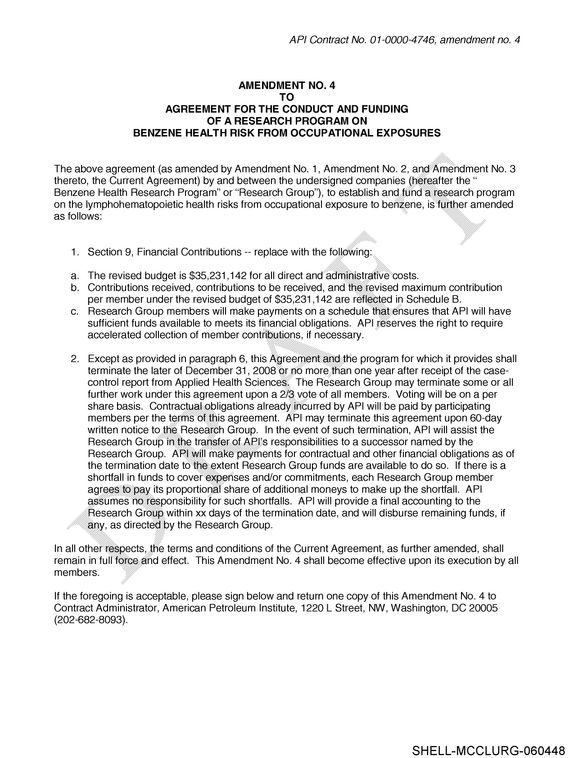 API Contract No. 01-0000-4746, amendment no. 4

AMENDMENT NO. 4
TO
AGREEMENT FOR THE CONDUCT AND FUNDING
OF A RESEARCH PROGRAM ON
BENZENE HEALTH RISK FROM OCCUPATIONAL EXPOSURES

The above agreement (as amended by Amendment No. 1, Amendment No. 2, and Amendment No. 3 thereto, the Current Agreement) by and between the undersigned companies (hereafter the " Benzene Health Research Program" or "Research Group"), to establish and fund a research program on the lymphohematopoietic health risks from occupational exposure to benzene, is further amended as follows:

1. Section 9, Financial Contributions -- replace with the following:

a. The revised budget is $35,231,142 for all direct and administrative costs.
b. Contributions received, contributions to be received, and the revised maximum contribution per member under the revised budget of $35,231,142 are reflected in Schedule B.
c. Research Group members will make payments on a schedule that ensures that API will have sufficient funds available to meets its financial obligations. API reserves the right to require accelerated collection of member contributions, if necessary.

2. Except as provided in paragraph 6, this Agreement and the program for which it provides shall terminate the later of December 31, 2008 or no more than one year after receipt of the case-control report from Applied Health Sciences. The Research Group may terminate some or all further work under this agreement upon a 2/3 vote of all members. Voting will be on a per share basis. Contractual obligations already incurred by API will be paid by participating members per the terms of this agreement. API may terminate this agreement upon 60-day written notice to the Research Group. In the event of such termination, API will assist the Research Group in the transfer of API's responsibilities to a successor named by the Research Group. API will make payments for contractual and other financial obligations as of the termination date to the extent Research Group funds are available to do so. If there is a shortfall in funds to cover expenses and/or commitments, each Research Group member agrees to pay its proportional share of additional moneys to make up the shortfall. API assumes no responsibility for such shortfalls. API will provide a final accounting to the Research Group within xx days of the termination date, and will disburse remaining funds, if any, as directed by the Research Group.

In all other respects, the terms and conditions of the Current Agreement, as further amended, shall remain in full force and effect. This Amendment No. 4 shall become effective upon its execution by all members.

If the foregoing is acceptable, please sign below and return one copy of this Amendment No. 4 to Contract Administrator, American Petroleum Institute, 1220 L Street, NW, Washington, DC 20005 (202-682-8093).

SHELL-MCCLURG-060448

DRAFT